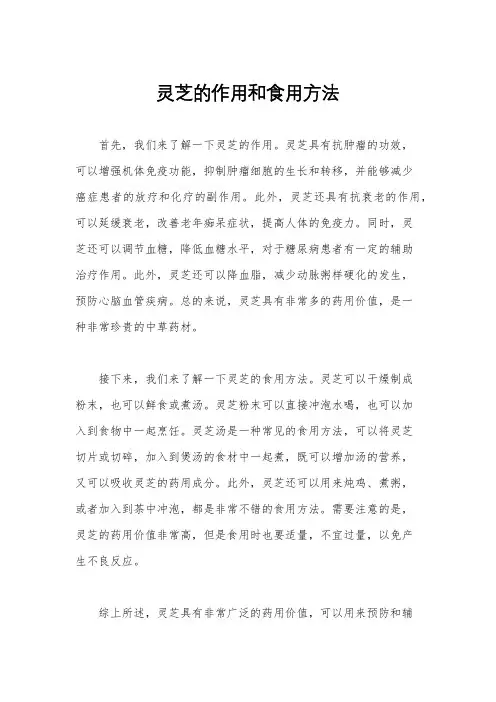 灵芝的作用和食用方法

首先，我们来了解一下灵芝的作用。灵芝具有抗肿瘤的功效，可以增强机体免疫功能，抑制肿瘤细胞的生长和转移，并能够减少癌症患者的放疗和化疗的副作用。此外，灵芝还具有抗衰老的作用，可以延缓衰老，改善老年痴呆症状，提高人体的免疫力。同时，灵芝还可以调节血糖，降低血糖水平，对于糖尿病患者有一定的辅助治疗作用。此外，灵芝还可以降血脂，减少动脉粥样硬化的发生，预防心脑血管疾病。总的来说，灵芝具有非常多的药用价值，是一种非常珍贵的中草药材。

接下来，我们来了解一下灵芝的食用方法。灵芝可以干燥制成粉末，也可以鲜食或煮汤。灵芝粉末可以直接冲泡水喝，也可以加入到食物中一起烹饪。灵芝汤是一种常见的食用方法，可以将灵芝切片或切碎，加入到煲汤的食材中一起煮，既可以增加汤的营养，又可以吸收灵芝的药用成分。此外，灵芝还可以用来炖鸡、煮粥，或者加入到茶中冲泡，都是非常不错的食用方法。需要注意的是，灵芝的药用价值非常高，但是食用时也要适量，不宜过量，以免产生不良反应。

综上所述，灵芝具有非常广泛的药用价值，可以用来预防和辅